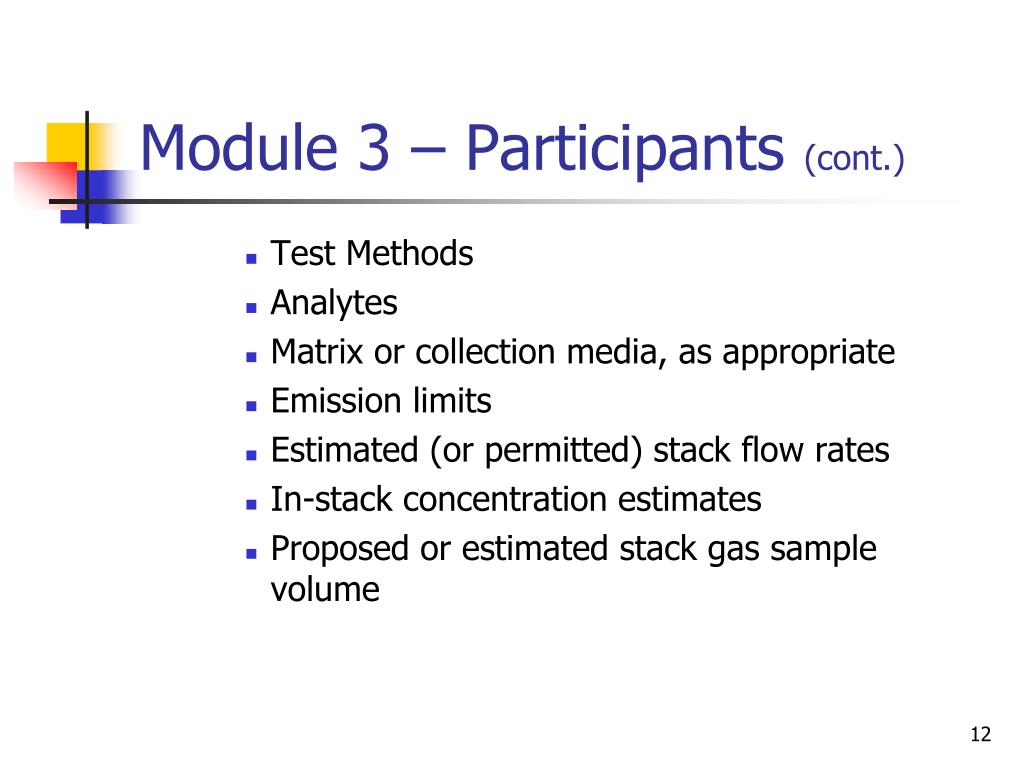 Module 3 – Participants (cont.)

- Test Methods
- Analytes
- Matrix or collection media, as appropriate
- Emission limits
- Estimated (or permitted) stack flow rates
- In-stack concentration estimates
- Proposed or estimated stack gas sample volume

12